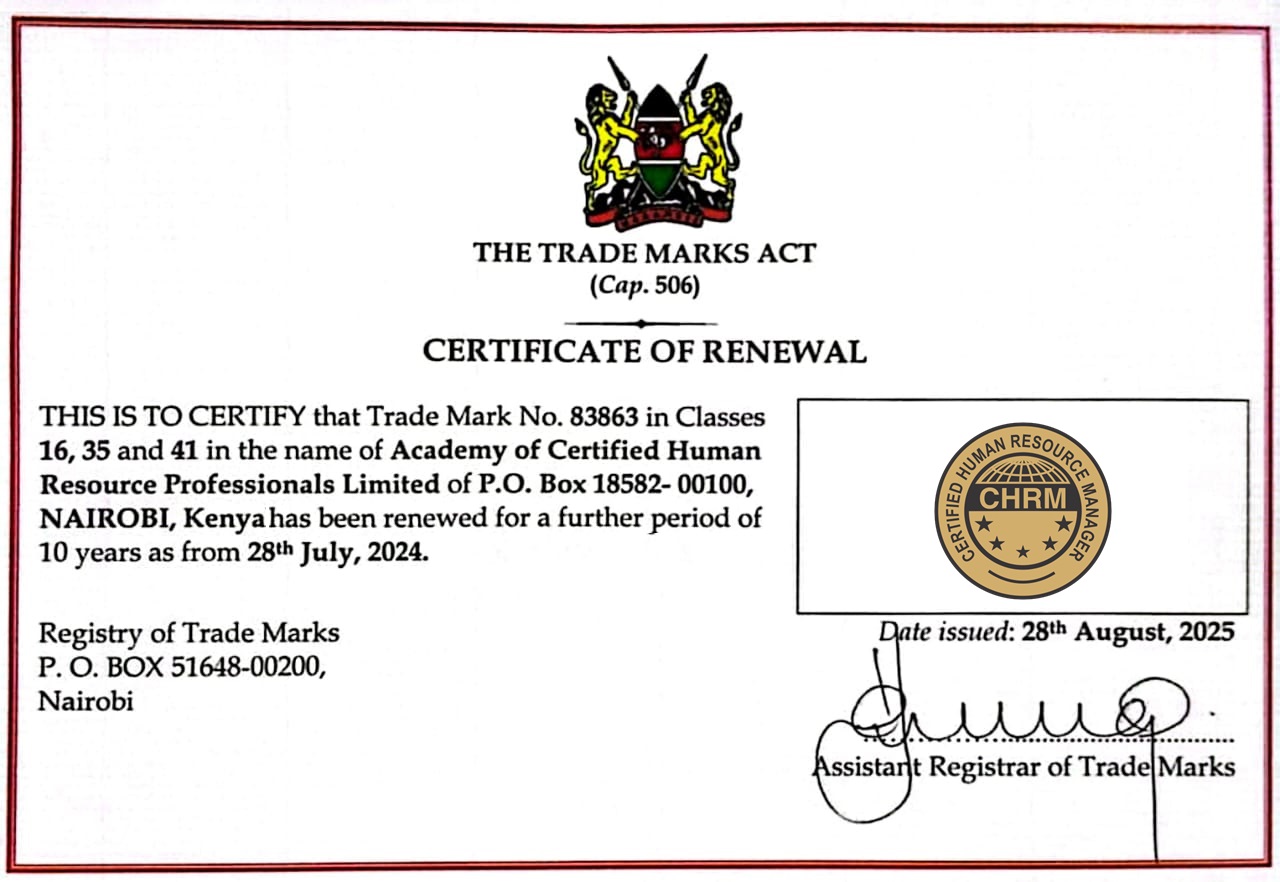 THE TRADE MARKS ACT
(Cap. 506)

CERTIFICATE OF RENEWAL

THIS IS TO CERTIFY that Trade Mark No. 83863 in Classes 16, 35 and 41 in the name of Academy of Certified Human Resource Professionals Limited of P.O. Box 18582- 00100, NAIROBI, Kenya has been renewed for a further period of 10 years as from 28th July, 2024.

CERTIFIED HUMAN RESOURCE MANAGER
CHRM

Registry of Trade Marks
P. O. BOX 51648-00200,
Nairobi

Date issued: 28th August, 2025

Assistant Registrar of Trade Marks